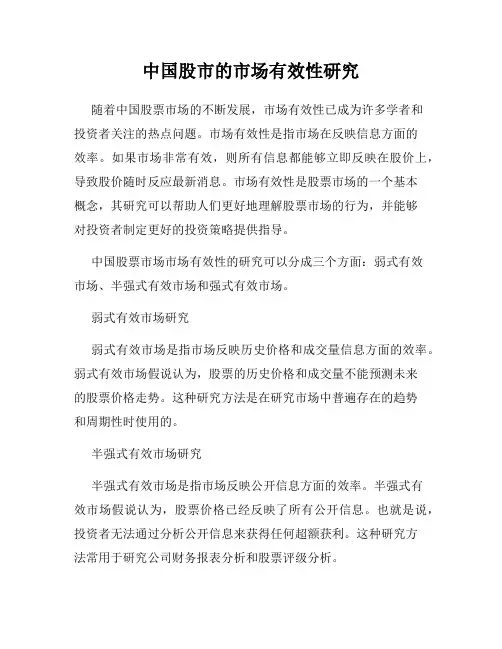 中国股市的市场有效性研究

随着中国股票市场的不断发展，市场有效性已成为许多学者和投资者关注的热点问题。市场有效性是指市场在反映信息方面的效率。如果市场非常有效，则所有信息都能够立即反映在股价上，导致股价随时反应最新消息。市场有效性是股票市场的一个基本概念，其研究可以帮助人们更好地理解股票市场的行为，并能够对投资者制定更好的投资策略提供指导。

中国股票市场市场有效性的研究可以分成三个方面：弱式有效市场、半强式有效市场和强式有效市场。

弱式有效市场研究

弱式有效市场是指市场反映历史价格和成交量信息方面的效率。弱式有效市场假说认为，股票的历史价格和成交量不能预测未来的股票价格走势。这种研究方法是在研究市场中普遍存在的趋势和周期性时使用的。

半强式有效市场研究

半强式有效市场是指市场反映公开信息方面的效率。半强式有效市场假说认为，股票价格已经反映了所有公开信息。也就是说，投资者无法通过分析公开信息来获得任何超额获利。这种研究方法常用于研究公司财务报表分析和股票评级分析。